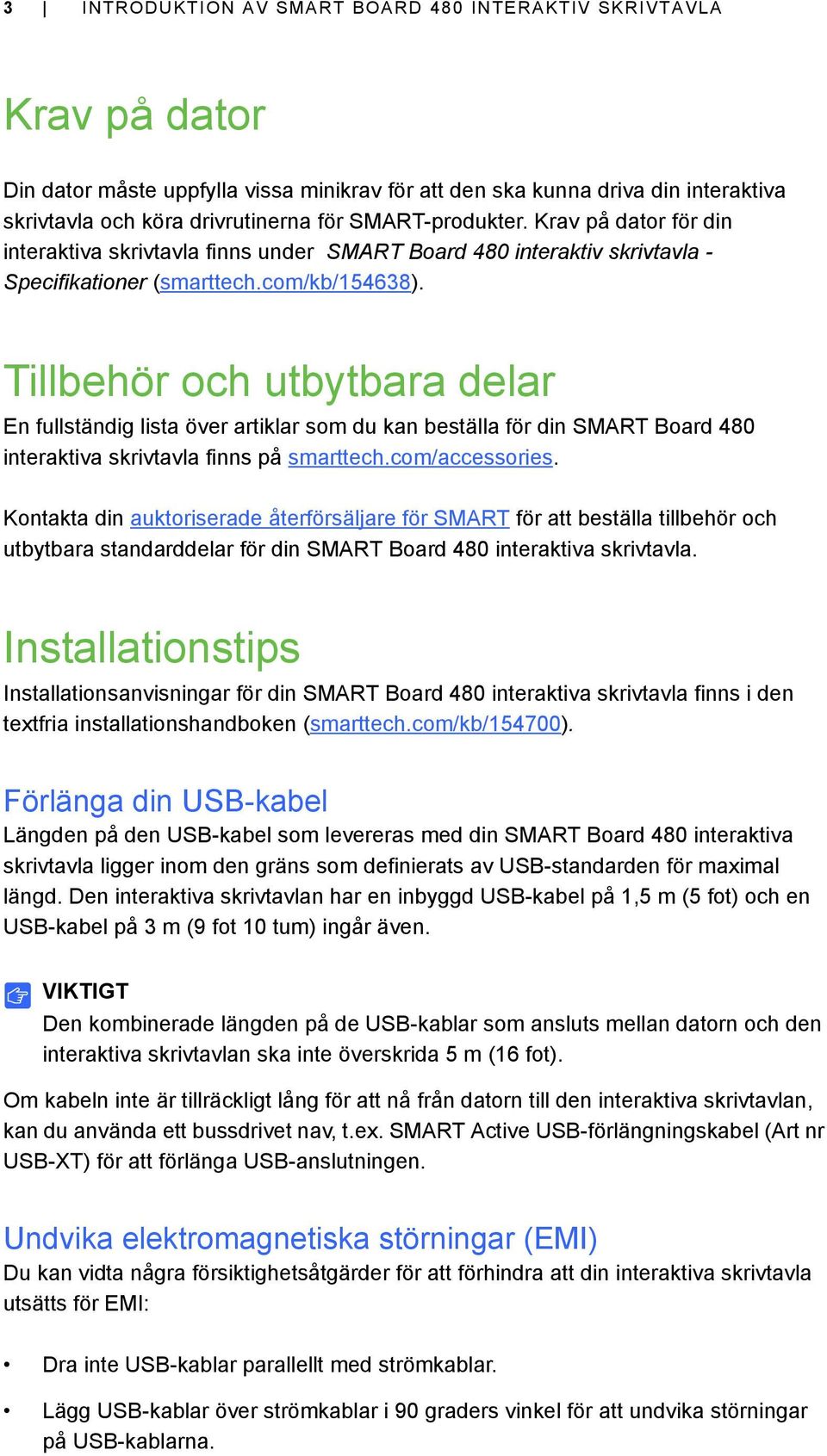 3 | INTRODUKTION AV SMART BOARD 480 INTERAKTIV SKRIVTAVLA

Krav på dator

Din dator måste uppfylla vissa minikrav för att den ska kunna driva din interaktiva skrivtavla och köra drivrutinerna för SMART-produkter. Krav på dator för din interaktiva skrivtavla finns under SMART Board 480 interaktiv skrivtavla - Specifikationer (smarttech.com/kb/154638).

Tillbehör och utbytbara delar

En fullständig lista över artiklar som du kan beställa för din SMART Board 480 interaktiva skrivtavla finns på smarttech.com/accessories.

Kontakta din auktoriserade återförsäljare för SMART för att beställa tillbehör och utbytbara standarddelar för din SMART Board 480 interaktiva skrivtavla.

Installationstips

Installationsanvisningar för din SMART Board 480 interaktiva skrivtavla finns i den textfria installationshandboken (smarttech.com/kb/154700).

Förlänga din USB-kabel

Längden på den USB-kabel som levereras med din SMART Board 480 interaktiva skrivtavla ligger inom den gräns som definierats av USB-standarden för maximal längd. Den interaktiva skrivtavlan har en inbyggd USB-kabel på 1,5 m (5 fot) och en USB-kabel på 3 m (9 fot 10 tum) ingår även.

VIKTIGT
Den kombinerade längden på de USB-kablar som ansluts mellan datorn och den interaktiva skrivtavlan ska inte överskrida 5 m (16 fot).

Om kabeln inte är tillräckligt lång för att nå från datorn till den interaktiva skrivtavlan, kan du använda ett bussdrivet nav, t.ex. SMART Active USB-förlängningskabel (Art nr USB-XT) för att förlänga USB-anslutningen.

Undvika elektromagnetiska störningar (EMI)

Du kan vidta några försiktighetsåtgärder för att förhindra att din interaktiva skrivtavla utsätts för EMI:

• Dra inte USB-kablar parallellt med strömkablar.

• Lägg USB-kablar över strömkablar i 90 graders vinkel för att undvika störningar på USB-kablarna.